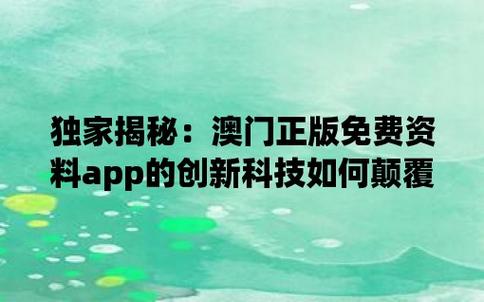 独家揭秘：澳门正版免费资料app的创新科技如何颠覆